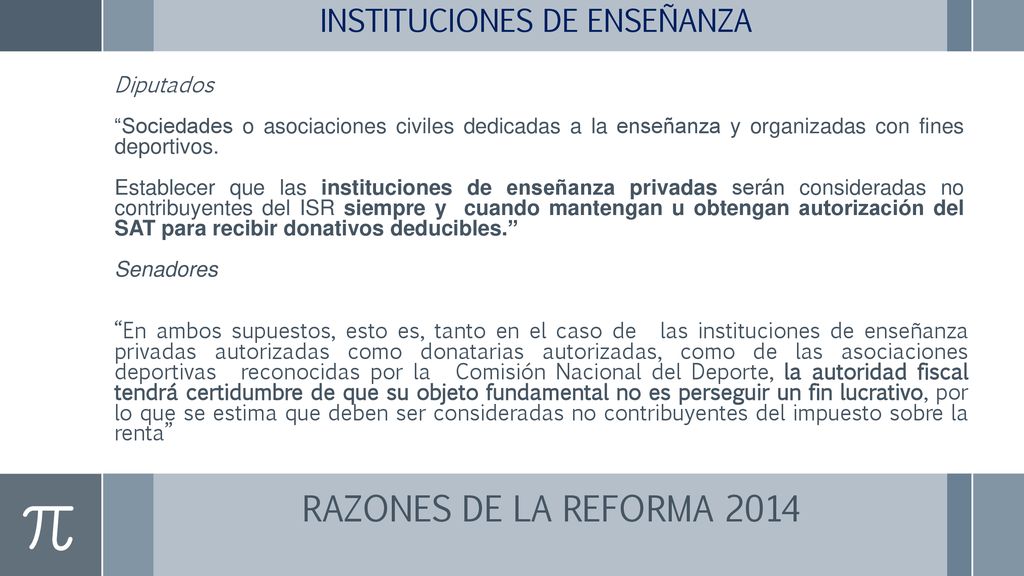 INSTITUCIONES DE ENSEÑANZA

Diputados

“Sociedades o asociaciones civiles dedicadas a la enseñanza y organizadas con fines deportivos.

Establecer que las instituciones de enseñanza privadas serán consideradas no contribuyentes del ISR siempre y cuando mantengan u obtengan autorización del SAT para recibir donativos deducibles.”

Senadores

“En ambos supuestos, esto es, tanto en el caso de las instituciones de enseñanza privadas autorizadas como donatarias autorizadas, como de las asociaciones deportivas reconocidas por la Comisión Nacional del Deporte, la autoridad fiscal tendrá certidumbre de que su objeto fundamental no es perseguir un fin lucrativo, por lo que se estima que deben ser consideradas no contribuyentes del impuesto sobre la renta”

$\pi$

RAZONES DE LA REFORMA 2014